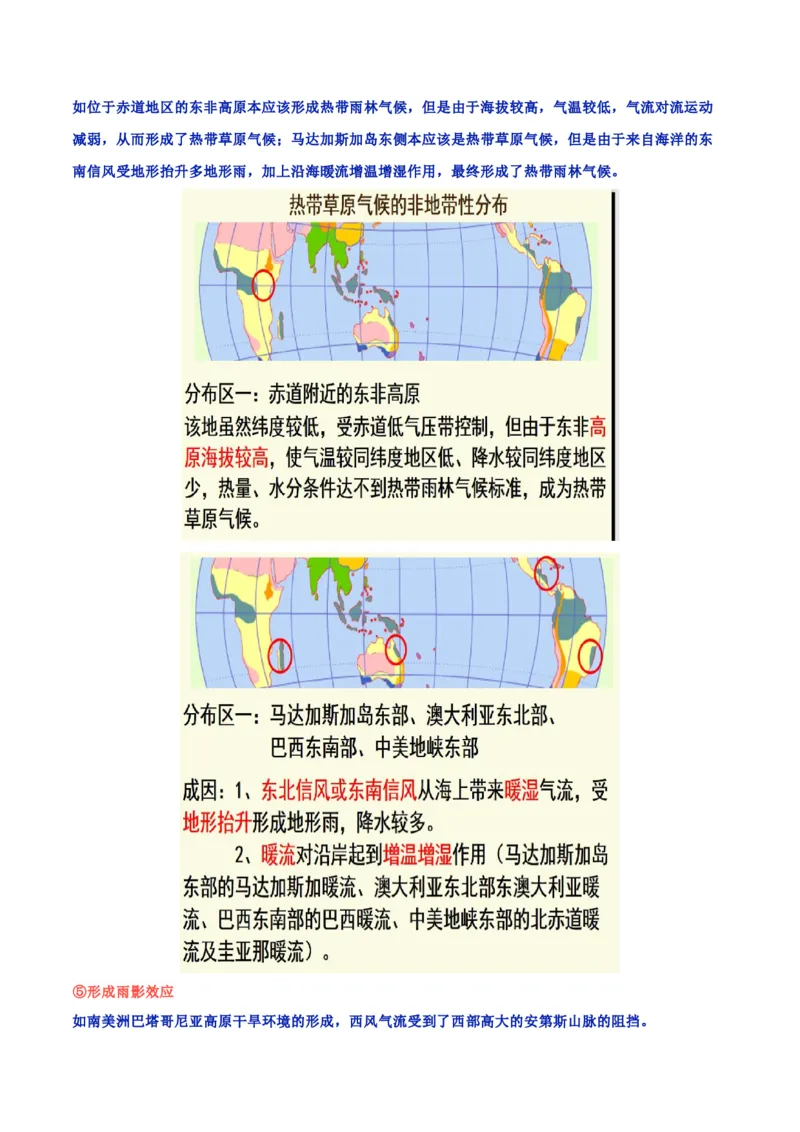 如位于赤道地区的东非高原本应该形成热带雨林气候，但是由于海拔较高，气温较低，气流对流运动减弱，从而形成了热带草原气候；马达加斯加岛东侧本应该是热带草原气候，但是由于来自海洋的东南信风受地形抬升多地形雨，加上沿海暖流增温增湿作用，最终形成了热带雨林气候。

热带草原气候的非地带性分布

分布区一：赤道附近的东非高原
该地虽然纬度较低，受赤道低气压带控制，但由于东非高原海拔较高，使气温较同纬度地区低、降水较同纬度地区少，热量、水分条件达不到热带雨林气候标准，成为热带草原气候。

分布区一：马达加斯加岛东部、澳大利亚东北部、巴西东南部、中美地峡东部

成因：1、东北信风或东南信风从海上带来暖湿气流，受地形抬升形成地形雨，降水较多。
2、暖流对沿岸起到增温增湿作用（马达加斯加岛东部的马达加斯加暖流、澳大利亚东北部东澳大利亚暖流、巴西东南部的巴西暖流、中美地峡东部的北赤道暖流及圭亚那暖流）。

⑤形成雨影效应
如南美洲巴塔哥尼亚高原干旱环境的形成，西风气流受到了西部高大的安第斯山脉的阻挡。